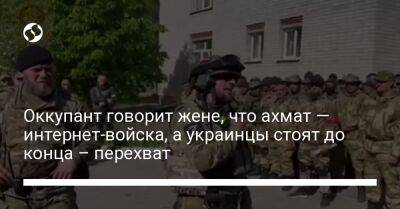 Оккупант говорит жене, что ахмат — интернет-войска, а украинцы стоят до конца – перехват